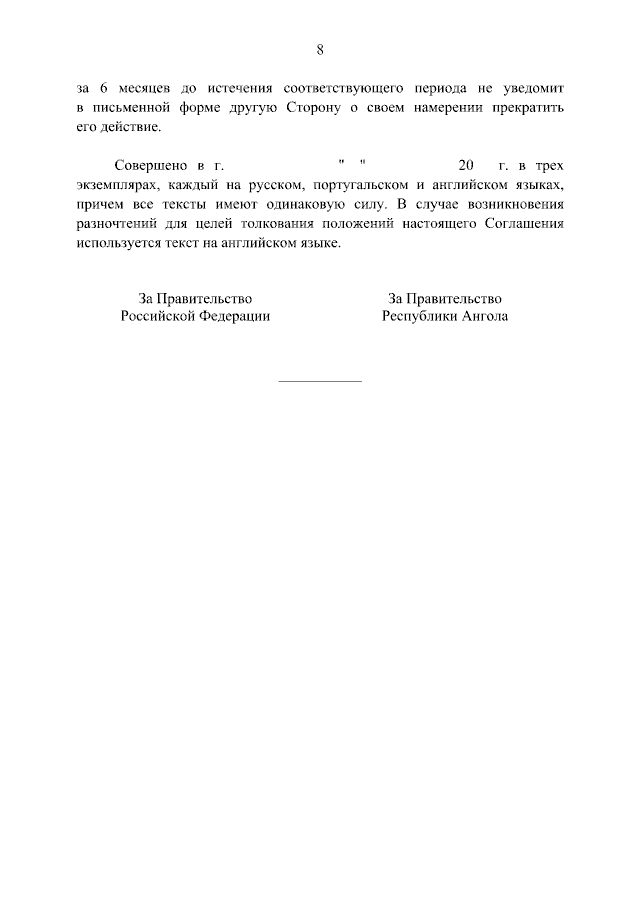 8

за 6 месяцев до истечения соответствующего периода не уведомит в письменной форме другую Сторону о своем намерении прекратить его действие.

Совершено в г. " " 20 г. в трех экземплярах, каждый на русском, португальском и английском языках, причем все тексты имеют одинаковую силу. В случае возникновения разночтений для целей толкования положений настоящего Соглашения используется текст на английском языке.

За Правительство
Российской Федерации

За Правительство
Республики Ангола